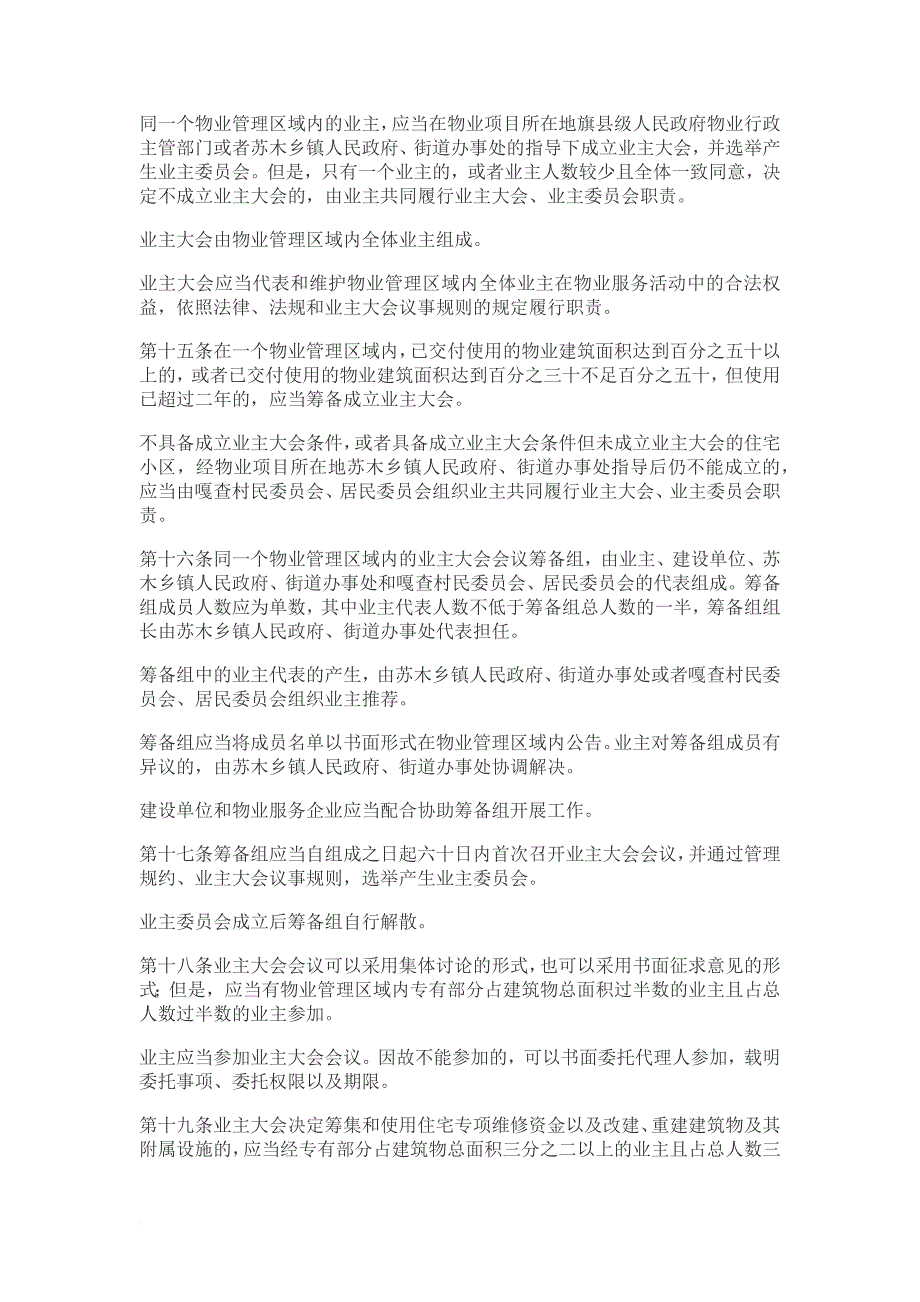 同一个物业管理区域内的业主，应当在物业项目所在地旗县级人民政府物业行政主管部门或者苏木乡镇人民政府、街道办事处的指导下成立业主大会，并选举产生业主委员会。但是，只有一个业主的，或者业主人数较少且全体一致同意，决定不成立业主大会的，由业主共同履行业主大会、业主委员会职责。

业主大会由物业管理区域内全体业主组成。

业主大会应当代表和维护物业管理区域内全体业主在物业服务活动中的合法权益，依照法律、法规和业主大会议事规则的规定履行职责。

第十五条在一个物业管理区域内，已交付使用的物业建筑面积达到百分之五十以上的，或者已交付使用的物业建筑面积达到百分之三十不足百分之五十，但使用已超过二年的，应当筹备成立业主大会。

不具备成立业主大会条件，或者具备成立业主大会条件但未成立业主大会的住宅小区，经物业项目所在地苏木乡镇人民政府、街道办事处指导后仍不能成立的，应当由嘎查村民委员会、居民委员会组织业主共同履行业主大会、业主委员会职责。

第十六条同一个物业管理区域内的业主大会会议筹备组，由业主、建设单位、苏木乡镇人民政府、街道办事处和嘎查村民委员会、居民委员会的代表组成。筹备组成员人数应为单数，其中业主代表人数不低于筹备组总人数的一半，筹备组组长由苏木乡镇人民政府、街道办事处代表担任。

筹备组中的业主代表的产生，由苏木乡镇人民政府、街道办事处或者嘎查村民委员会、居民委员会组织业主推荐。

筹备组应当将成员名单以书面形式在物业管理区域内公告。业主对筹备组成员有异议的，由苏木乡镇人民政府、街道办事处协调解决。

建设单位和物业服务企业应当配合协助筹备组开展工作。

第十七条筹备组应当自组成之日起六十日内首次召开业主大会会议，并通过管理规约、业主大会议事规则，选举产生业主委员会。

业主委员会成立后筹备组自行解散。

第十八条业主大会会议可以采用集体讨论的形式，也可以采用书面征求意见的形式;但是，应当有物业管理区域内专有部分占建筑物总面积过半数的业主且占总人数过半数的业主参加。

业主应当参加业主大会会议。因故不能参加的，可以书面委托代理人参加，载明委托事项、委托权限以及期限。

第十九条业主大会决定筹集和使用住宅专项维修资金以及改建、重建建筑物及其附属设施的，应当经专有部分占建筑物总面积三分之二以上的业主且占总人数三